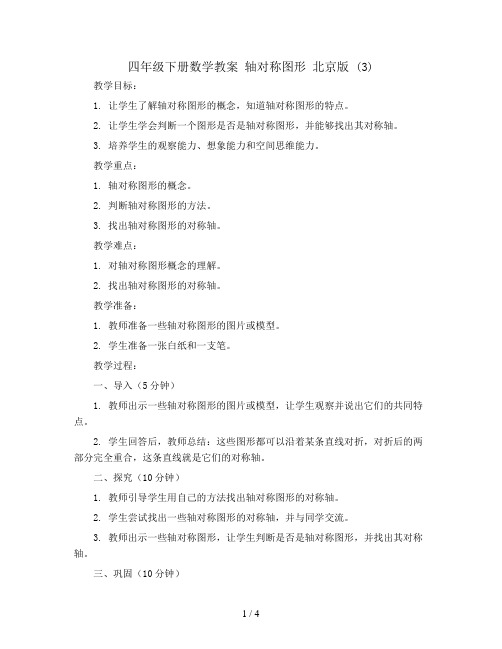 四年级下册数学教案 轴对称图形 北京版 (3)

教学目标：

1. 让学生了解轴对称图形的概念，知道轴对称图形的特点。

2. 让学生学会判断一个图形是否是轴对称图形，并能够找出其对称轴。

3. 培养学生的观察能力、想象能力和空间思维能力。

教学重点：

1. 轴对称图形的概念。

2. 判断轴对称图形的方法。

3. 找出轴对称图形的对称轴。

教学难点：

1. 对轴对称图形概念的理解。

2. 找出轴对称图形的对称轴。

教学准备：

1. 教师准备一些轴对称图形的图片或模型。

2. 学生准备一张白纸和一支笔。

教学过程：

一、导入（5分钟）

1. 教师出示一些轴对称图形的图片或模型，让学生观察并说出它们的共同特点。

2. 学生回答后，教师总结：这些图形都可以沿着某条直线对折，对折后的两部分完全重合，这条直线就是它们的对称轴。

二、探究（10分钟）

1. 教师引导学生用自己的方法找出轴对称图形的对称轴。

2. 学生尝试找出一些轴对称图形的对称轴，并与同学交流。

3. 教师出示一些轴对称图形，让学生判断是否是轴对称图形，并找出其对称轴。

三、巩固（10分钟）

1 / 4